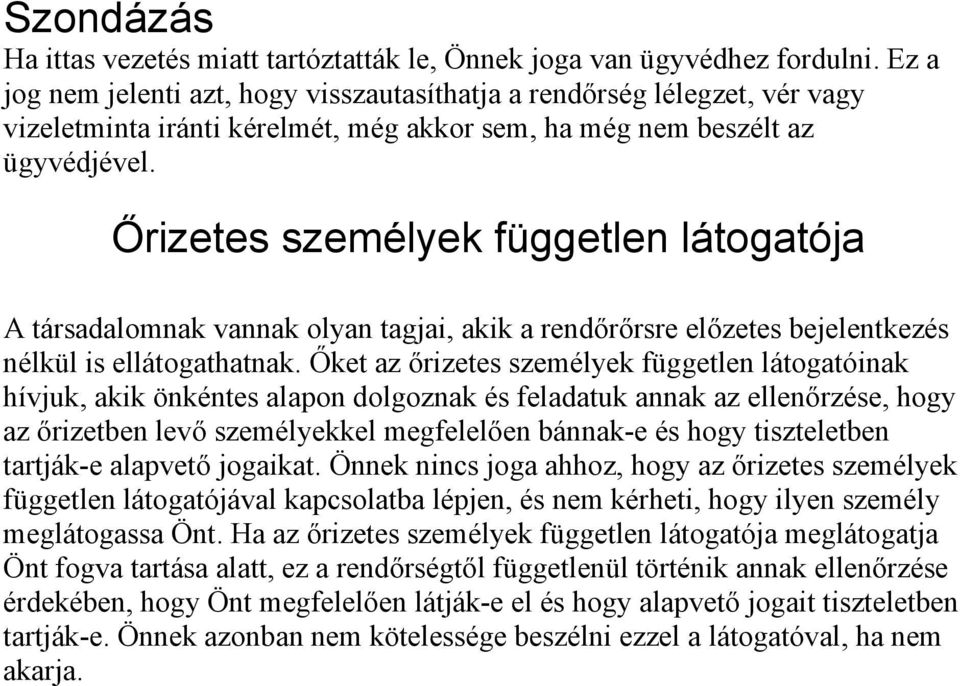 Szondázás

Ha ittas vezetés miatt tartóztatták le, Önnek joga van ügyvédhez fordulni. Ez a jog nem jelenti azt, hogy visszautasíthatja a rendőrség lélegzet, vér vagy vizeletminta iránti kérelmét, még akkor sem, ha még nem beszélt az ügyvédjével.

Őrizetes személyek független látogatója

A társadalomnak vannak olyan tagjai, akik a rendőrőrsre előzetes bejelentkezés nélkül is ellátogathatnak. Őket az őrizetes személyek független látogatóinak hívjuk, akik önkéntes alapon dolgoznak és feladatuk annak az ellenőrzése, hogy az őrizetben levő személyekkel megfelelően bánnak-e és hogy tiszteletben tartják-e alapvető jogaikat. Önnek nincs joga ahhoz, hogy az őrizetes személyek független látogatójával kapcsolatba lépjen, és nem kérheti, hogy ilyen személy meglátogassa Önt. Ha az őrizetes személyek független látogatója meglátogatja Önt fogva tartása alatt, ez a rendőrségtől függetlenül történik annak ellenőrzése érdekében, hogy Önt megfelelően látják-e el és hogy alapvető jogait tiszteletben tartják-e. Önnek azonban nem kötelessége beszélni ezzel a látogatóval, ha nem akarja.